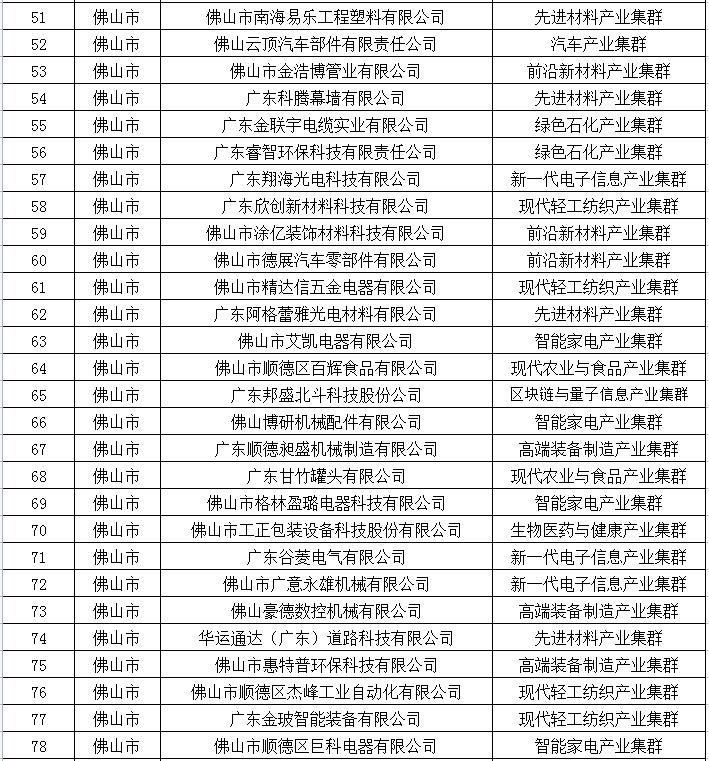 | 51 | 佛山市 | 佛山市南海易乐工程塑料有限公司 | 先进材料产业集群 |
|---|---|---|---|
| 52 | 佛山市 | 佛山云顶汽车部件有限责任公司 | 汽车产业集群 |
| 53 | 佛山市 | 佛山市金浩博管业有限公司 | 前沿新材料产业集群 |
| 54 | 佛山市 | 广东科腾幕墙有限公司 | 先进材料产业集群 |
| 55 | 佛山市 | 广东金联宇电缆实业有限公司 | 绿色石化产业集群 |
| 56 | 佛山市 | 广东睿智环保科技有限责任公司 | 绿色石化产业集群 |
| 57 | 佛山市 | 广东翔海光电科技有限公司 | 新一代电子信息产业集群 |
| 58 | 佛山市 | 广东欣创新材料科技有限公司 | 现代轻工纺织产业集群 |
| 59 | 佛山市 | 佛山市涂亿装饰材料科技有限公司 | 前沿新材料产业集群 |
| 60 | 佛山市 | 佛山市德展汽车零部件有限公司 | 前沿新材料产业集群 |
| 61 | 佛山市 | 佛山市精达信五金电器有限公司 | 现代轻工纺织产业集群 |
| 62 | 佛山市 | 广东阿格蕾雅光电材料有限公司 | 先进材料产业集群 |
| 63 | 佛山市 | 佛山市艾凯电器有限公司 | 智能家电产业集群 |
| 64 | 佛山市 | 佛山市顺德区百辉食品有限公司 | 现代农业与食品产业集群 |
| 65 | 佛山市 | 广东邦盛北斗科技股份公司 | 区块链与量子信息产业集群 |
| 66 | 佛山市 | 佛山博研机械配件有限公司 | 智能家电产业集群 |
| 67 | 佛山市 | 广东顺德昶盛机械制造有限公司 | 高端装备制造产业集群 |
| 68 | 佛山市 | 广东甘竹罐头有限公司 | 现代农业与食品产业集群 |
| 69 | 佛山市 | 佛山市格林盈璐电器科技有限公司 | 智能家电产业集群 |
| 70 | 佛山市 | 佛山市工正包装设备科技股份有限公司 | 生物医药与健康产业集群 |
| 71 | 佛山市 | 广东谷菱电气有限公司 | 新一代电子信息产业集群 |
| 72 | 佛山市 | 佛山市广意永雄机械有限公司 | 新一代电子信息产业集群 |
| 73 | 佛山市 | 佛山豪德数控机械有限公司 | 高端装备制造产业集群 |
| 74 | 佛山市 | 华运通达（广东）道路科技有限公司 | 先进材料产业集群 |
| 75 | 佛山市 | 佛山市惠特普环保科技有限公司 | 高端装备制造产业集群 |
| 76 | 佛山市 | 佛山市顺德区杰峰工业自动化有限公司 | 现代轻工纺织产业集群 |
| 77 | 佛山市 | 广东金玻智能装备有限公司 | 现代轻工纺织产业集群 |
| 78 | 佛山市 | 佛山市顺德区巨科电器有限公司 | 智能家电产业集群 |